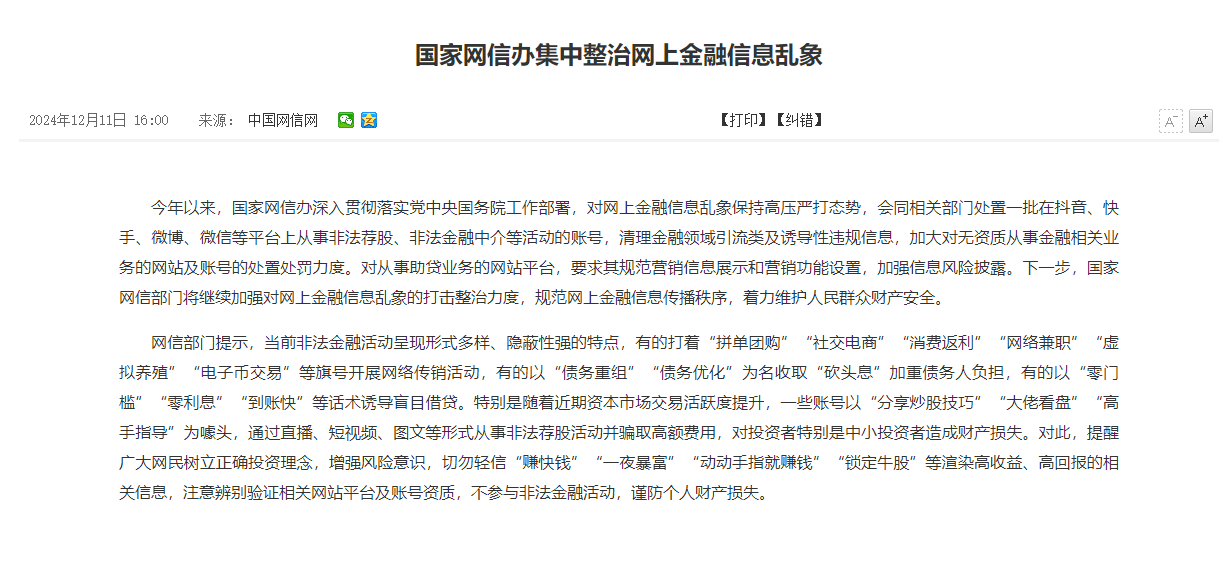 国家网信办集中整治网上金融信息乱象

2024年12月11日 16:00　来源：中国网信网

【打印】【纠错】

A⁻ A⁺

今年以来，国家网信办深入贯彻落实党中央国务院工作部署，对网上金融信息乱象保持高压严打态势，会同相关部门处置一批在抖音、快手、微博、微信等平台上从事非法荐股、非法金融中介等活动的账号，清理金融领域引流类及诱导性违规信息，加大对无资质从事金融相关业务的网站及账号的处置处罚力度。对从事助贷业务的网站平台，要求其规范营销信息展示和营销功能设置，加强信息风险披露。下一步，国家网信部门将继续加强对网上金融信息乱象的打击整治力度，规范网上金融信息传播秩序，着力维护人民群众财产安全。

网信部门提示，当前非法金融活动呈现形式多样、隐蔽性强的特点，有的打着“拼单团购”“社交电商”“消费返利”“网络兼职”“虚拟养殖”“电子币交易”等旗号开展网络传销活动，有的以“债务重组”“债务优化”为名收取“砍头息”加重债务人负担，有的以“零门槛”“零利息”“到账快”等话术诱导盲目借贷。特别是随着近期资本市场交易活跃度提升，一些账号以“分享炒股技巧”“大佬看盘”“高手指导”为噱头，通过直播、短视频、图文等形式从事非法荐股活动并骗取高额费用，对投资者特别是中小投资者造成财产损失。对此，提醒广大网民树立正确投资理念，增强风险意识，切勿轻信“赚快钱”“一夜暴富”“动动手指就赚钱”“锁定牛股”等渲染高收益、高回报的相关信息，注意辨别验证相关网站平台及账号资质，不参与非法金融活动，谨防个人财产损失。